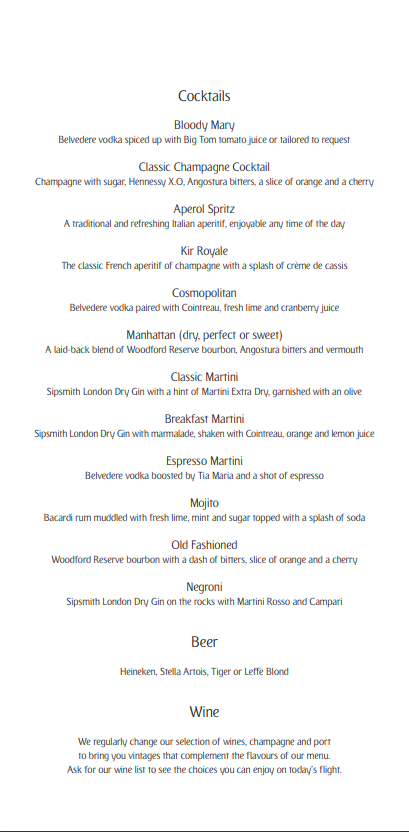 Cocktails

Bloody Mary
Belvedere vodka spiced up with Big Tom tomato juice or tailored to request

Classic Champagne Cocktail
Champagne with sugar, Hennessy X.O, Angostura bitters, a slice of orange and a cherry

Aperol Spritz
A traditional and refreshing Italian aperitif, enjoyable any time of the day

Kir Royale
The classic French aperitif of champagne with a splash of crème de cassis

Cosmopolitan
Belvedere vodka paired with Cointreau, fresh lime and cranberry juice

Manhattan (dry, perfect or sweet)
A laid-back blend of Woodford Reserve bourbon, Angostura bitters and vermouth

Classic Martini
Sipsmith London Dry Gin with a hint of Martini Extra Dry, garnished with an olive

Breakfast Martini
Sipsmith London Dry Gin with marmalade, shaken with Cointreau, orange and lemon juice

Espresso Martini
Belvedere vodka boosted by Tia Maria and a shot of espresso

Mojito
Bacardi rum muddled with fresh lime, mint and sugar topped with a splash of soda

Old Fashioned
Woodford Reserve bourbon with a dash of bitters, slice of orange and a cherry

Negroni
Sipsmith London Dry Gin on the rocks with Martini Rosso and Campari

Beer

Heineken, Stella Artois, Tiger or Leffe Blond

Wine

We regularly change our selection of wines, champagne and port to bring you vintages that complement the flavours of our menu. Ask for our wine list to see the choices you can enjoy on today's flight.